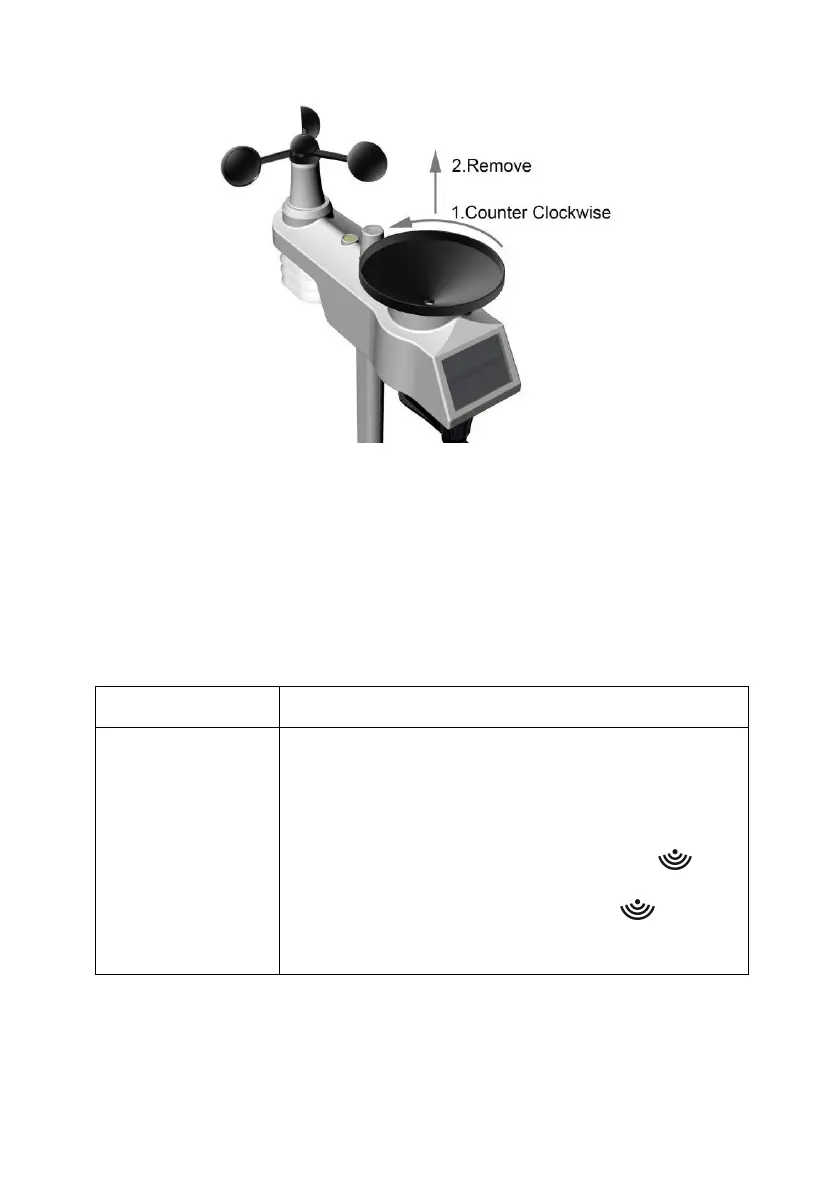 2.Remove

1.Counter Clockwise